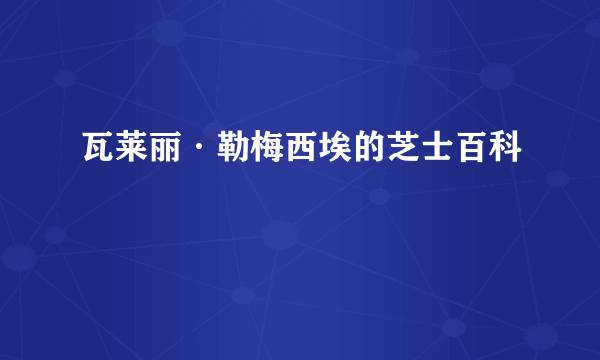 瓦莱丽·勒梅西埃的芝士百科